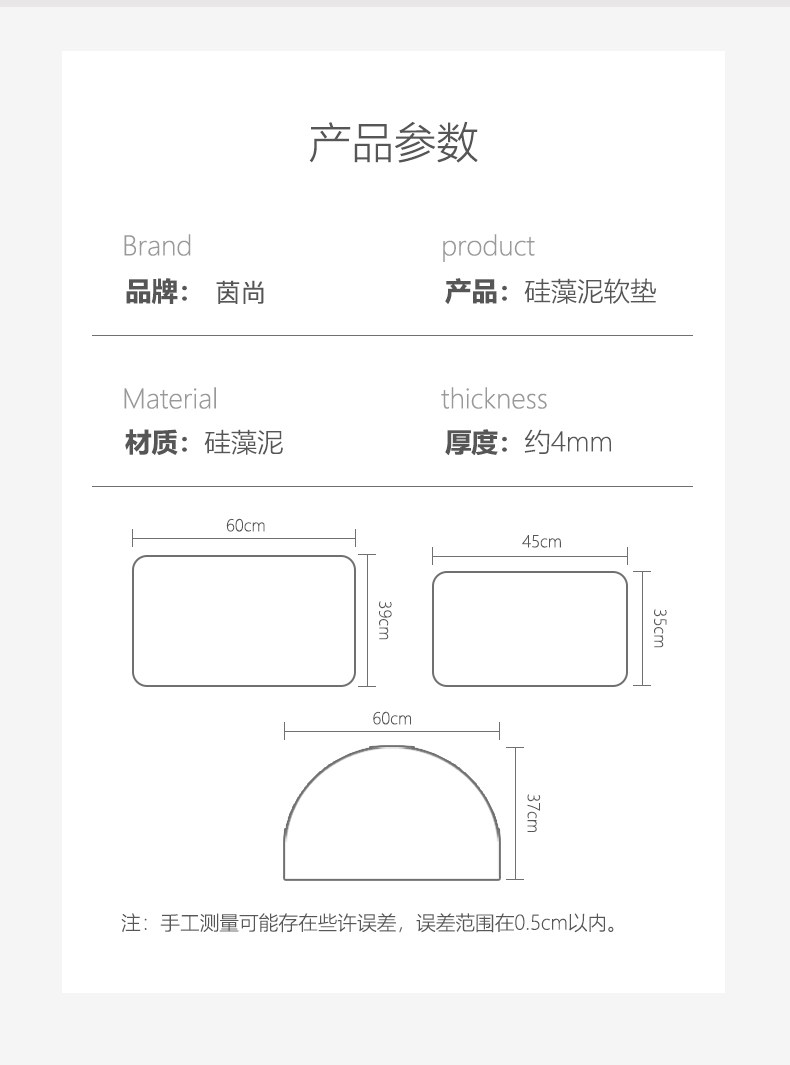 产品参数

Brand
品牌： 茵尚

product
产品：硅藻泥软垫

Material
材质：硅藻泥

thickness
厚度：约4mm

60cm
39cm

45cm
35cm

60cm
37cm

注：手工测量可能存在些许误差，误差范围在0.5cm以内。